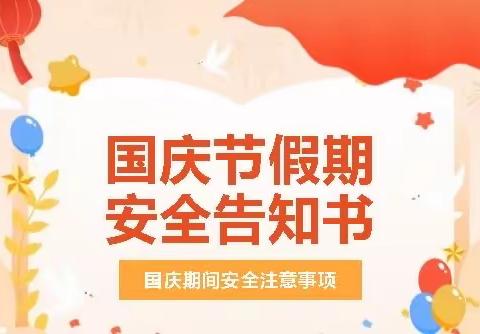 国庆节假期
安全告知书

国庆期间安全注意事项